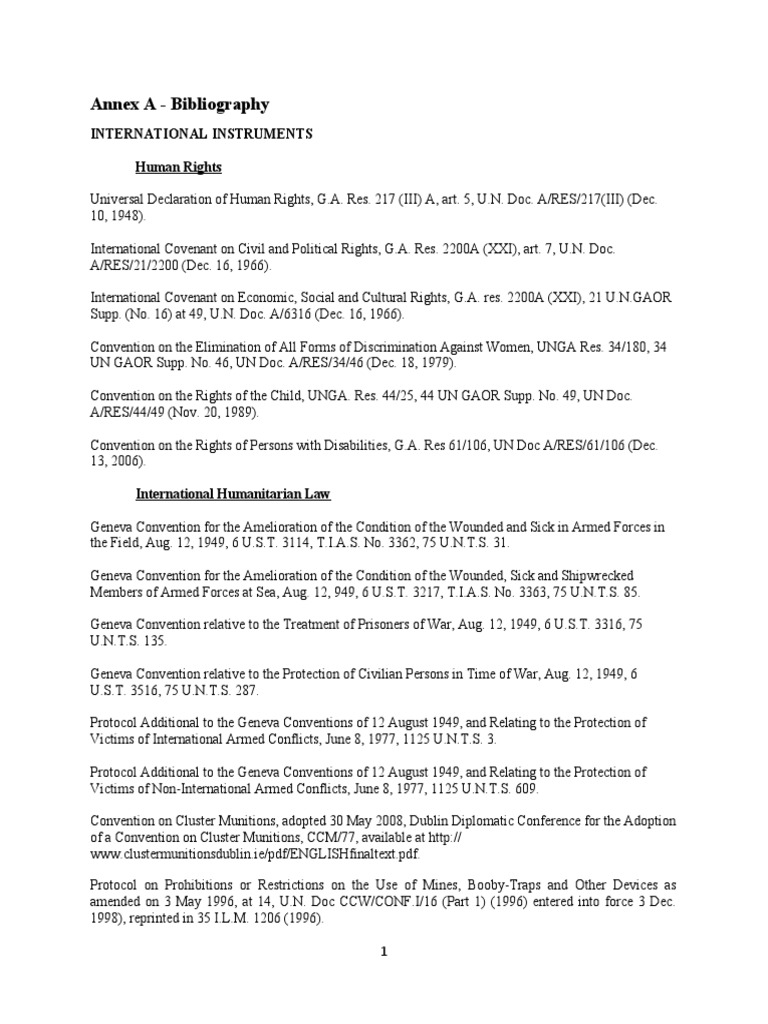 Annex A - Bibliography

INTERNATIONAL INSTRUMENTS

Human Rights

Universal Declaration of Human Rights, G.A. Res. 217 (III) A, art. 5, U.N. Doc. A/RES/217(III) (Dec. 10, 1948).

International Covenant on Civil and Political Rights, G.A. Res. 2200A (XXI), art. 7, U.N. Doc. A/RES/21/2200 (Dec. 16, 1966).

International Covenant on Economic, Social and Cultural Rights, G.A. res. 2200A (XXI), 21 U.N.GAOR Supp. (No. 16) at 49, U.N. Doc. A/6316 (Dec. 16, 1966).

Convention on the Elimination of All Forms of Discrimination Against Women, UNGA Res. 34/180, 34 UN GAOR Supp. No. 46, UN Doc. A/RES/34/46 (Dec. 18, 1979).

Convention on the Rights of the Child, UNGA. Res. 44/25, 44 UN GAOR Supp. No. 49, UN Doc. A/RES/44/49 (Nov. 20, 1989).

Convention on the Rights of Persons with Disabilities, G.A. Res 61/106, UN Doc A/RES/61/106 (Dec. 13, 2006).

International Humanitarian Law

Geneva Convention for the Amelioration of the Condition of the Wounded and Sick in Armed Forces in the Field, Aug. 12, 1949, 6 U.S.T. 3114, T.I.A.S. No. 3362, 75 U.N.T.S. 31.

Geneva Convention for the Amelioration of the Condition of the Wounded, Sick and Shipwrecked Members of Armed Forces at Sea, Aug. 12, 949, 6 U.S.T. 3217, T.I.A.S. No. 3363, 75 U.N.T.S. 85.

Geneva Convention relative to the Treatment of Prisoners of War, Aug. 12, 1949, 6 U.S.T. 3316, 75 U.N.T.S. 135.

Geneva Convention relative to the Protection of Civilian Persons in Time of War, Aug. 12, 1949, 6 U.S.T. 3516, 75 U.N.T.S. 287.

Protocol Additional to the Geneva Conventions of 12 August 1949, and Relating to the Protection of Victims of International Armed Conflicts, June 8, 1977, 1125 U.N.T.S. 3.

Protocol Additional to the Geneva Conventions of 12 August 1949, and Relating to the Protection of Victims of Non-International Armed Conflicts, June 8, 1977, 1125 U.N.T.S. 609.

Convention on Cluster Munitions, adopted 30 May 2008, Dublin Diplomatic Conference for the Adoption of a Convention on Cluster Munitions, CCM/77, available at http:// www.clustermunitionsdublin.ie/pdf/ENGLISHfinaltext.pdf.

Protocol on Prohibitions or Restrictions on the Use of Mines, Booby-Traps and Other Devices as amended on 3 May 1996, at 14, U.N. Doc CCW/CONF.I/16 (Part 1) (1996) entered into force 3 Dec. 1998), reprinted in 35 I.L.M. 1206 (1996).

1